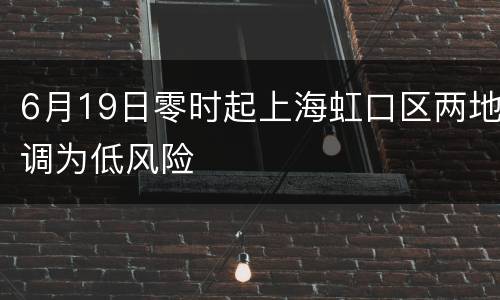 6月19日零时起上海虹口区两地调为低风险